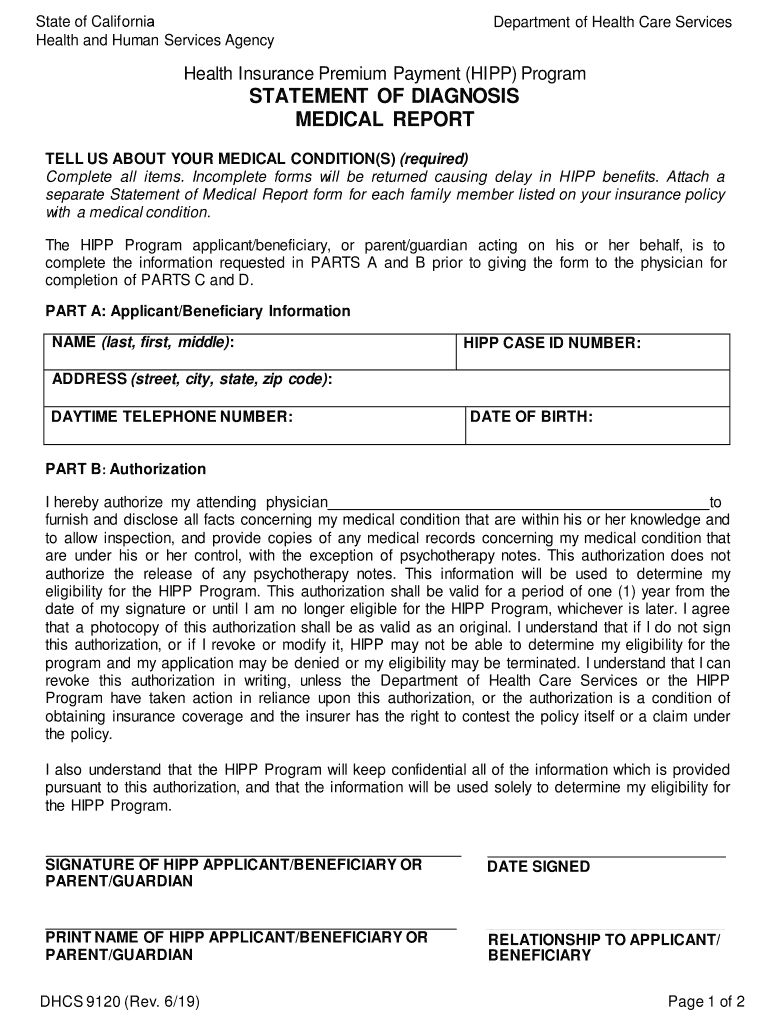 State of California
Health and Human Services Agency

Department of Health Care Services

Health Insurance Premium Payment (HIPP) Program

STATEMENT OF DIAGNOSIS
MEDICAL REPORT

TELL US ABOUT YOUR MEDICAL CONDITION(S) (required)
Complete all items. Incomplete forms will be returned causing delay in HIPP benefits. Attach a separate Statement of Medical Report form for each family member listed on your insurance policy with a medical condition.

The HIPP Program applicant/beneficiary, or parent/guardian acting on his or her behalf, is to complete the information requested in PARTS A and B prior to giving the form to the physician for completion of PARTS C and D.

PART A: Applicant/Beneficiary Information

| NAME (last, first, middle): | HIPP CASE ID NUMBER: |
|---|---|
| ADDRESS (street, city, state, zip code): | |
| DAYTIME TELEPHONE NUMBER: | DATE OF BIRTH: |

PART B: Authorization

I hereby authorize my attending physician_____________________________________________to furnish and disclose all facts concerning my medical condition that are within his or her knowledge and to allow inspection, and provide copies of any medical records concerning my medical condition that are under his or her control, with the exception of psychotherapy notes. This authorization does not authorize the release of any psychotherapy notes. This information will be used to determine my eligibility for the HIPP Program. This authorization shall be valid for a period of one (1) year from the date of my signature or until I am no longer eligible for the HIPP Program, whichever is later. I agree that a photocopy of this authorization shall be as valid as an original. I understand that if I do not sign this authorization, or if I revoke or modify it, HIPP may not be able to determine my eligibility for the program and my application may be denied or my eligibility may be terminated. I understand that I can revoke this authorization in writing, unless the Department of Health Care Services or the HIPP Program have taken action in reliance upon this authorization, or the authorization is a condition of obtaining insurance coverage and the insurer has the right to contest the policy itself or a claim under the policy.

I also understand that the HIPP Program will keep confidential all of the information which is provided pursuant to this authorization, and that the information will be used solely to determine my eligibility for the HIPP Program.

SIGNATURE OF HIPP APPLICANT/BENEFICIARY OR PARENT/GUARDIAN

DATE SIGNED

PRINT NAME OF HIPP APPLICANT/BENEFICIARY OR PARENT/GUARDIAN

RELATIONSHIP TO APPLICANT/ BENEFICIARY

DHCS 9120 (Rev. 6/19)

Page 1 of 2